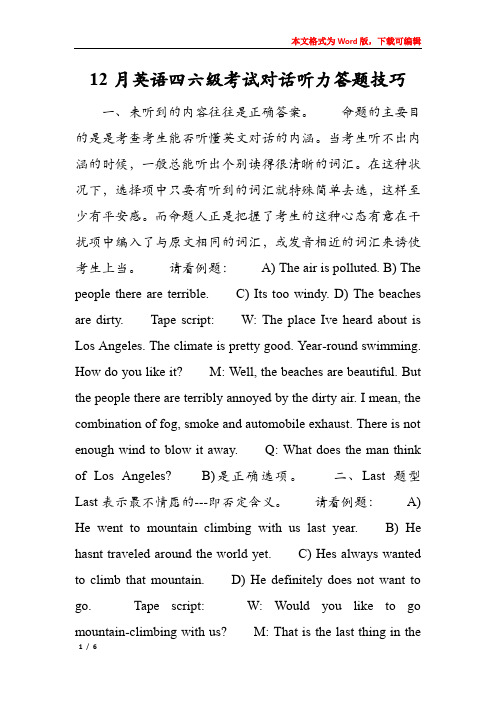 本文格式为Word版，下载可编辑

12 月英语四六级考试对话听力答题技巧

一、未听到的内容往往是正确答案。　命题的主要目的是是考查考生能否听懂英文对话的内涵。当考生听不出内涵的时候，一般总能听出个别读得很清晰的词汇。在这种状况下，选择项中只要有听到的词汇就特殊简单去选，这样至少有平安感。而命题人正是把握了考生的这种心态有意在干扰项中编入了与原文相同的词汇，或发音相近的词汇来诱使考生上当。　请看例题：　A) The air is polluted. B) The people there are terrible.　C) Its too windy. D) The beaches are dirty.　Tape script:　W: The place Ive heard about is Los Angeles. The climate is pretty good. Year-round swimming. How do you like it?　M: Well, the beaches are beautiful. But the people there are terribly annoyed by the dirty air. I mean, the combination of fog, smoke and automobile exhaust. There is not enough wind to blow it away.　Q: What does the man think of Los Angeles?　B)是正确选项。　二、Last 题型 Last 表示最不情愿的---即否定含义。　请看例题：　A) He went to mountain climbing with us last year.　B) He hasnt traveled around the world yet.　C) Hes always wanted to climb that mountain.　D) He definitely does not want to go.　Tape script:　W: Would you like to go mountain-climbing with us?　M: That is the last thing in the

1 / 6